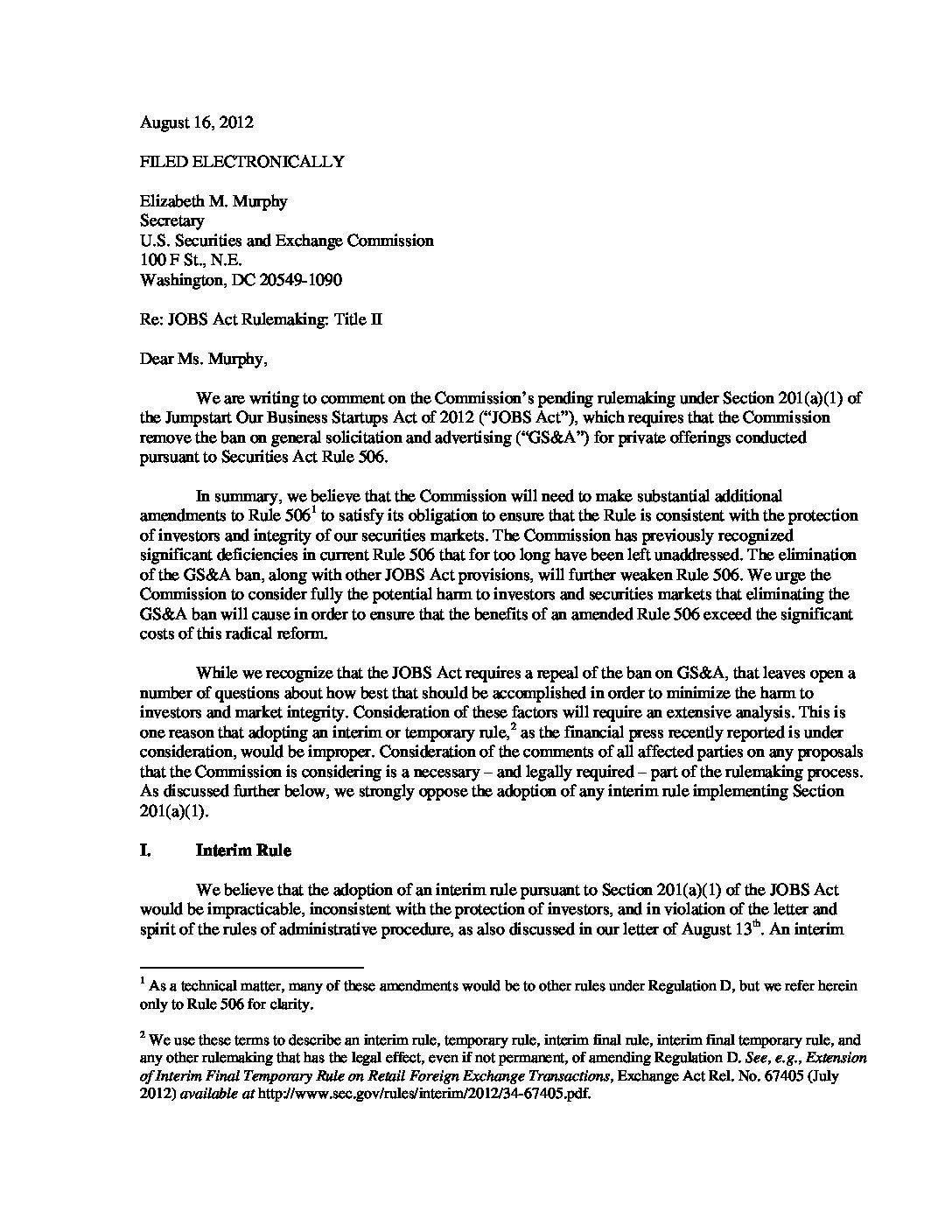 August 16, 2012

FILED ELECTRONICALLY

Elizabeth M. Murphy
Secretary
U.S. Securities and Exchange Commission
100 F St., N.E.
Washington, DC 20549-1090

Re: JOBS Act Rulemaking: Title II

Dear Ms. Murphy,

We are writing to comment on the Commission's pending rulemaking under Section 201(a)(1) of the Jumpstart Our Business Startups Act of 2012 ("JOBS Act"), which requires that the Commission remove the ban on general solicitation and advertising ("GS&A") for private offerings conducted pursuant to Securities Act Rule 506.

In summary, we believe that the Commission will need to make substantial additional amendments to Rule 506$^1$ to satisfy its obligation to ensure that the Rule is consistent with the protection of investors and integrity of our securities markets. The Commission has previously recognized significant deficiencies in current Rule 506 that for too long have been left unaddressed. The elimination of the GS&A ban, along with other JOBS Act provisions, will further weaken Rule 506. We urge the Commission to consider fully the potential harm to investors and securities markets that eliminating the GS&A ban will cause in order to ensure that the benefits of an amended Rule 506 exceed the significant costs of this radical reform.

While we recognize that the JOBS Act requires a repeal of the ban on GS&A, that leaves open a number of questions about how best that should be accomplished in order to minimize the harm to investors and market integrity. Consideration of these factors will require an extensive analysis. This is one reason that adopting an interim or temporary rule,$^2$ as the financial press recently reported is under consideration, would be improper. Consideration of the comments of all affected parties on any proposals that the Commission is considering is a necessary – and legally required – part of the rulemaking process. As discussed further below, we strongly oppose the adoption of any interim rule implementing Section 201(a)(1).

I. Interim Rule

We believe that the adoption of an interim rule pursuant to Section 201(a)(1) of the JOBS Act would be impracticable, inconsistent with the protection of investors, and in violation of the letter and spirit of the rules of administrative procedure, as also discussed in our letter of August 13$^{th}$. An interim

$^1$ As a technical matter, many of these amendments would be to other rules under Regulation D, but we refer herein only to Rule 506 for clarity.

$^2$ We use these terms to describe an interim rule, temporary rule, interim final rule, interim final temporary rule, and any other rulemaking that has the legal effect, even if not permanent, of amending Regulation D. See, e.g., Extension of Interim Final Temporary Rule on Retail Foreign Exchange Transactions, Exchange Act Rel. No. 67405 (July 2012) available at http://www.sec.gov/rules/interim/2012/34-67405.pdf.